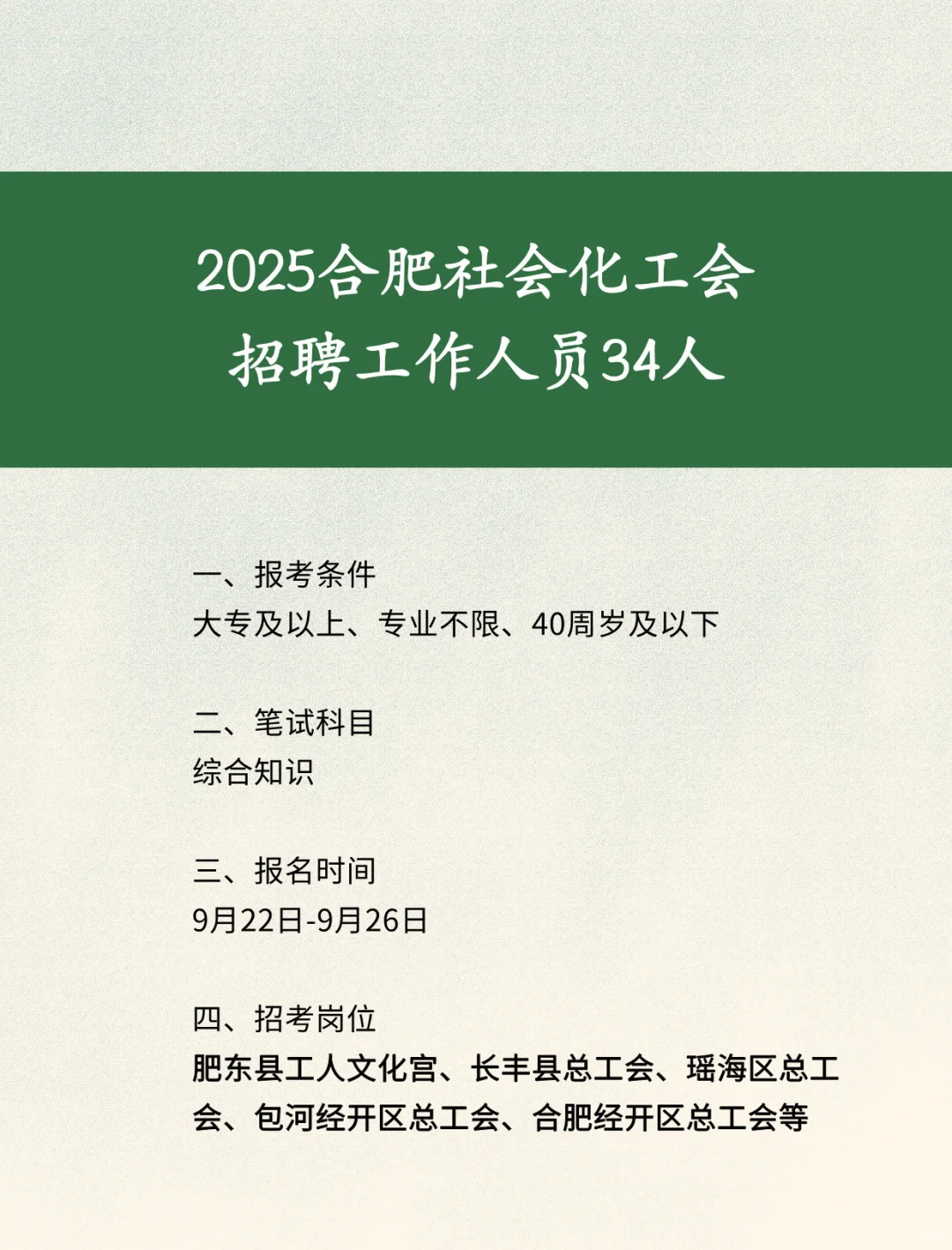 2025合肥社会化工会招聘工作人员34人

一、报考条件
大专及以上、专业不限、40周岁及以下

二、笔试科目
综合知识

三、报名时间
9月22日-9月26日

四、招考岗位
肥东县工人文化宫、长丰县总工会、瑶海区总工会、包河经开区总工会、合肥经开区总工会等